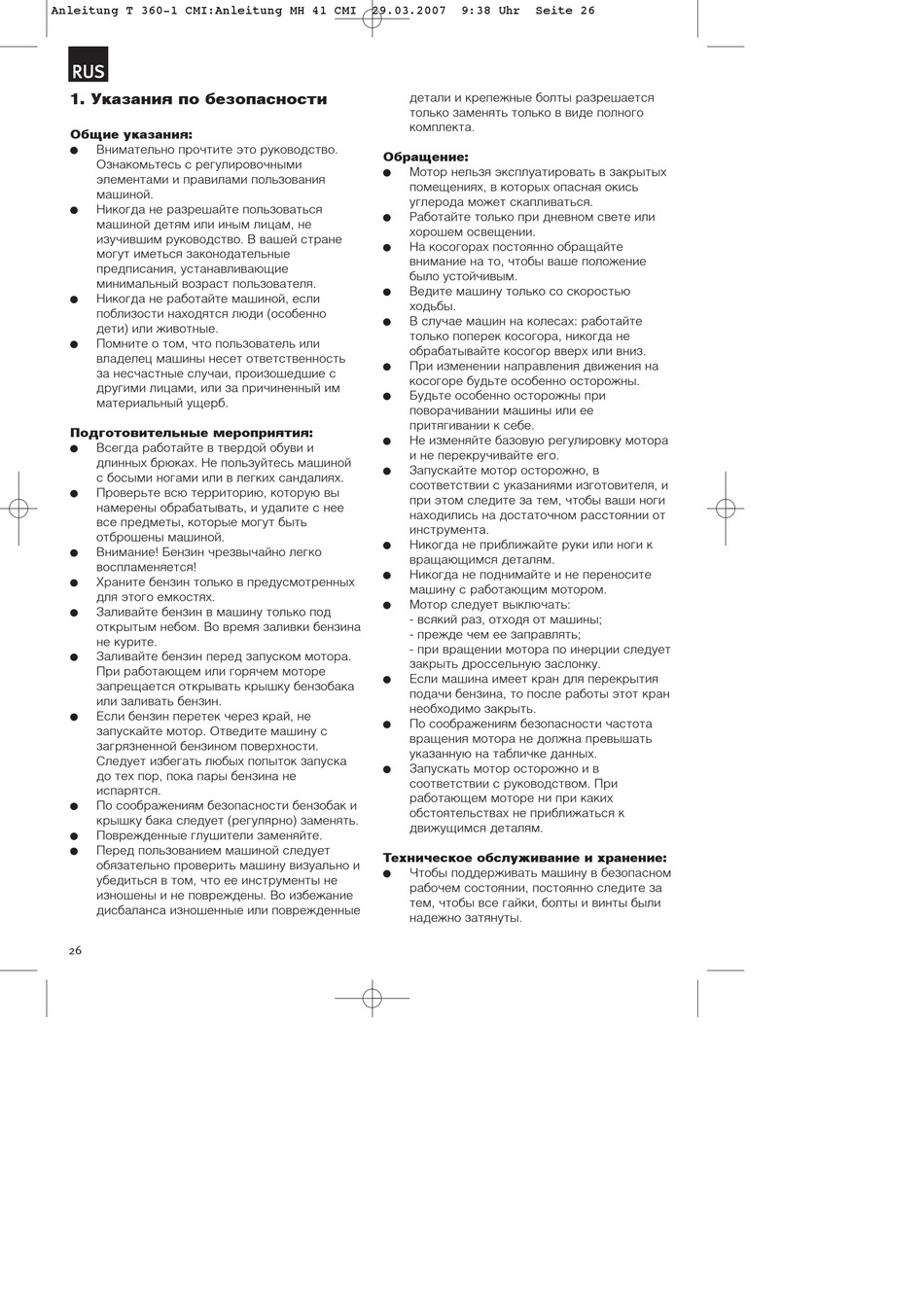 Anleitung T 360-1 CMI:Anleitung MH 41 CMI 29.03.2007 9:38 Uhr Seite 26

RUS

1. Указания по безопасности

Общие указания:
● Внимательно прочтите это руководство. Ознакомьтесь с регулировочными элементами и правилами пользования машиной.
● Никогда не разрешайте пользоваться машиной детям или иным лицам, не изучившим руководство. В вашей стране могут иметься законодательные предписания, устанавливающие минимальный возраст пользователя.
● Никогда не работайте машиной, если поблизости находятся люди (особенно дети) или животные.
● Помните о том, что пользователь или владелец машины несет ответственность за несчастные случаи, произошедшие с другими лицами, или за причиненный им материальный ущерб.

Подготовительные мероприятия:
● Всегда работайте в твердой обуви и длинных брюках. Не пользуйтесь машиной с босыми ногами или в легких сандалиях.
● Проверьте всю территорию, которую вы намерены обрабатывать, и удалите с нее все предметы, которые могут быть отброшены машиной.
● Внимание! Бензин чрезвычайно легко воспламеняется!
● Храните бензин только в предусмотренных для этого емкостях.
● Заливайте бензин в машину только под открытым небом. Во время заливки бензина не курите.
● Заливайте бензин перед запуском мотора. При работающем или горячем моторе запрещается открывать крышку бензобака или заливать бензин.
● Если бензин перетек через край, не запускайте мотор. Отведите машину с загрязненной бензином поверхности. Следует избегать любых попыток запуска до тех пор, пока пары бензина не испарятся.
● По соображениям безопасности бензобак и крышку бака следует (регулярно) заменять.
● Поврежденные глушители заменяйте.
● Перед пользованием машиной следует обязательно проверить машину визуально и убедиться в том, что ее инструменты не изношены и не повреждены. Во избежание дисбаланса изношенные или поврежденные детали и крепежные болты разрешается только заменять только в виде полного комплекта.

Обращение:
● Мотор нельзя эксплуатировать в закрытых помещениях, в которых опасная окись углерода может скапливаться.
● Работайте только при дневном свете или хорошем освещении.
● На косогорах постоянно обращайте внимание на то, чтобы ваше положение было устойчивым.
● Ведите машину только со скоростью ходьбы.
● В случае машин на колесах: работайте только поперек косогора, никогда не обрабатывайте косогор вверх или вниз.
● При изменении направления движения на косогоре будьте особенно осторожны.
● Будьте особенно осторожны при поворачивании машины или ее притягивании к себе.
● Не изменяйте базовую регулировку мотора и не перекручивайте его.
● Запускайте мотор осторожно, в соответствии с указаниями изготовителя, и при этом следите за тем, чтобы ваши ноги находились на достаточном расстоянии от инструмента.
● Никогда не приближайте руки или ноги к вращающимся деталям.
● Никогда не поднимайте и не переносите машину с работающим мотором.
● Мотор следует выключать:
- всякий раз, отходя от машины;
- прежде чем ее заправлять;
- при вращении мотора по инерции следует закрыть дроссельную заслонку.
● Если машина имеет кран для перекрытия подачи бензина, то после работы этот кран необходимо закрыть.
● По соображениям безопасности частота вращения мотора не должна превышать указанную на табличке данных.
● Запускать мотор осторожно и в соответствии с руководством. При работающем моторе ни при каких обстоятельствах не приближаться к движущимся деталям.

Техническое обслуживание и хранение:
● Чтобы поддерживать машину в безопасном рабочем состоянии, постоянно следите за тем, чтобы все гайки, болты и винты были надежно затянуты.

26